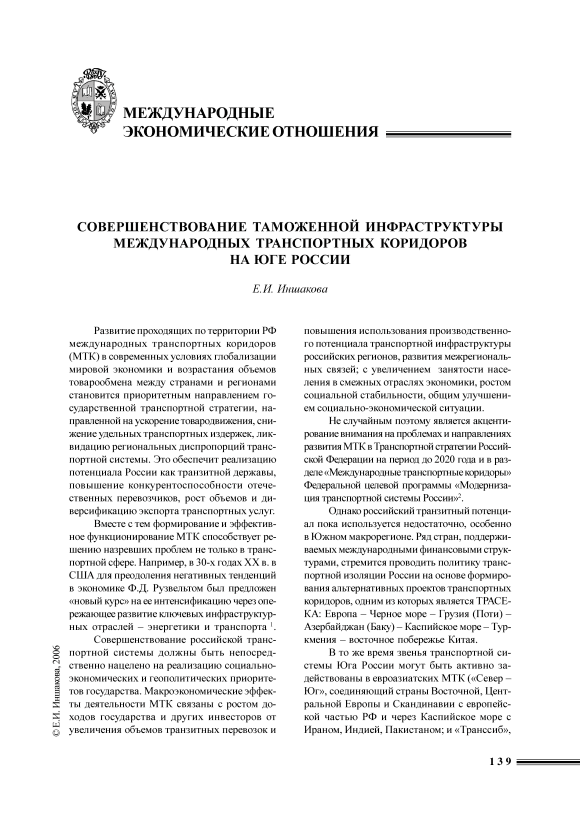 МЕЖДУНАРОДНЫЕ ЭКОНОМИЧЕСКИЕ ОТНОШЕНИЯ

СОВЕРШЕНСТВОВАНИЕ ТАМОЖЕННОЙ ИНФРАСТРУКТУРЫ МЕЖДУНАРОДНЫХ ТРАНСПОРТНЫХ КОРИДОРОВ НА ЮГЕ РОССИИ

Е.И. Иншакова

Развитие проходящих по территории РФ международных транспортных коридоров (МТК) в современных условиях глобализации мировой экономики и возрастания объемов товарообмена между странами и регионами становится приоритетным направлением государственной транспортной стратегии, направленной на ускорение товародвижения, снижение удельных транспортных издержек, ликвидацию региональных диспропорций транспортной системы. Это обеспечит реализацию потенциала России как транзитной державы, повышение конкурентоспособности отечественных перевозчиков, рост объемов и диверсификацию экспорта транспортных услуг.

Вместе с тем формирование и эффективное функционирование МТК способствует решению назревших проблем не только в транспортной сфере. Например, в 30-х годах XX в. в США для преодоления негативных тенденций в экономике Ф.Д. Рузвельтом был предложен «новый курс» на ее интенсификацию через опережающее развитие ключевых инфраструктурных отраслей – энергетики и транспорта $^1$.

Совершенствование российской транспортной системы должны быть непосредственно нацелено на реализацию социально-экономических и геополитических приоритетов государства. Макроэкономические эффекты деятельности МТК связаны с ростом доходов государства и других инвесторов от увеличения объемов транзитных перевозок и повышения использования производственного потенциала транспортной инфраструктуры российских регионов, развития межрегиональных связей; с увеличением занятости населения в смежных отраслях экономики, ростом социальной стабильности, общим улучшением социально-экономической ситуации.

Не случайным поэтому является акцентирование внимания на проблемах и направлениях развития МТК в Транспортной стратегии Российской Федерации на период до 2020 года и в разделе «Международные транспортные коридоры» Федеральной целевой программы «Модернизация транспортной системы России»$^2$.

Однако российский транзитный потенциал пока используется недостаточно, особенно в Южном макрорегионе. Ряд стран, поддерживаемых международными финансовыми структурами, стремится проводить политику транспортной изоляции России на основе формирования альтернативных проектов транспортных коридоров, одним из которых является ТРАСЕКА: Европа – Черное море – Грузия (Поти) – Азербайджан (Баку) – Каспийское море – Туркмения – восточное побережье Китая.

В то же время звенья транспортной системы Юга России могут быть активно задействованы в евроазиатских МТК («Север – Юг», соединяющий страны Восточной, Центральной Европы и Скандинавии с европейской частью РФ и через Каспийское море с Ираном, Индией, Пакистаном; и «Транссиб»,

© Е.И. Иншакова, 2006

139